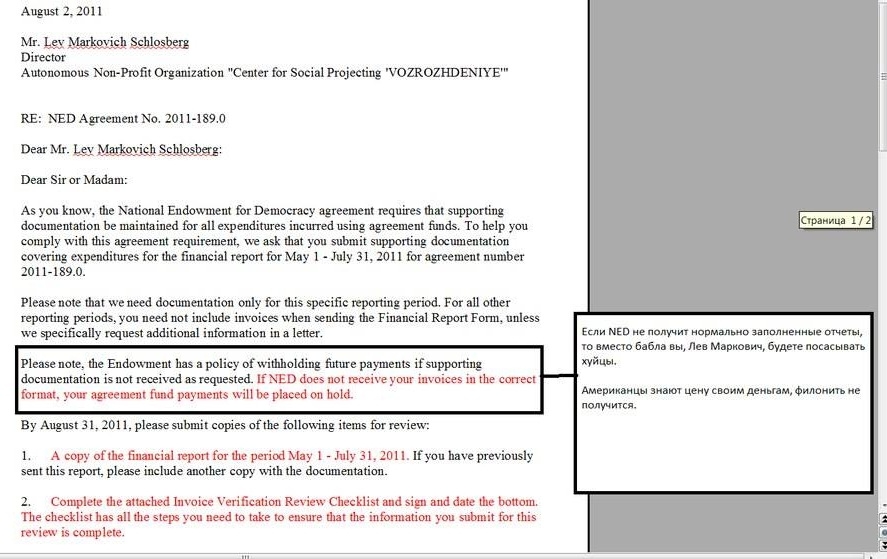 August 2, 2011

Mr. Lev Markovich Schlosberg
Director
Autonomous Non-Profit Organization "Center for Social Projecting 'VOZROZHDENIYE'"

RE: NED Agreement No. 2011-189.0

Dear Mr. Lev Markovich Schlosberg:

Dear Sir or Madam:

As you know, the National Endowment for Democracy agreement requires that supporting documentation be maintained for all expenditures incurred using agreement funds. To help you comply with this agreement requirement, we ask that you submit supporting documentation covering expenditures for the financial report for May 1 - July 31, 2011 for agreement number 2011-189.0.

Please note that we need documentation only for this specific reporting period. For all other reporting periods, you need not include invoices when sending the Financial Report Form, unless we specifically request additional information in a letter.

Please note, the Endowment has a policy of withholding future payments if supporting documentation is not received as requested. If NED does not receive your invoices in the correct format, your agreement fund payments will be placed on hold.

By August 31, 2011, please submit copies of the following items for review:

1. A copy of the financial report for the period May 1 - July 31, 2011. If you have previously sent this report, please include another copy with the documentation.

2. Complete the attached Invoice Verification Review Checklist and sign and date the bottom. The checklist has all the steps you need to take to ensure that the information you submit for this review is complete.

Страница 1 / 2

Если NED не получит нормально заполненные отчеты, то вместо бабла вы, Лев Маркович, будете посасывать хуйцы.

Американцы знают цену своим деньгам, филонить не получится.